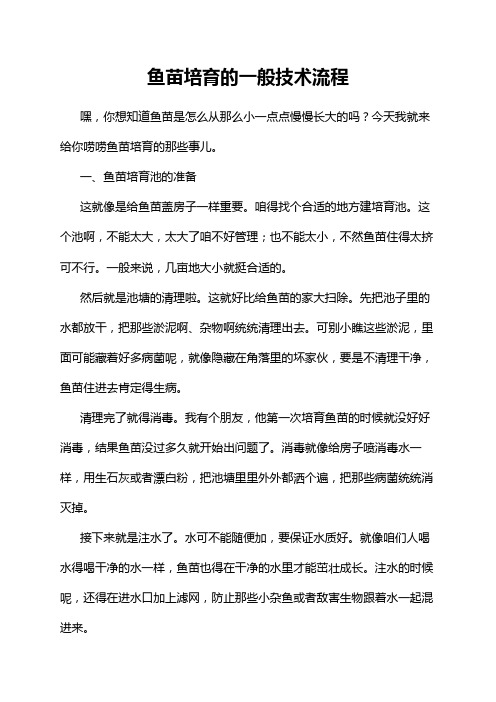 鱼苗培育的一般技术流程

嘿，你想知道鱼苗是怎么从那么小一点点慢慢长大的吗？今天我就来给你唠唠鱼苗培育的那些事儿。

一、鱼苗培育池的准备

这就像是给鱼苗盖房子一样重要。咱得找个合适的地方建培育池。这个池啊，不能太大，太大了咱不好管理；也不能太小，不然鱼苗住得太挤可不行。一般来说，几亩地大小就挺合适的。

然后就是池塘的清理啦。这就好比给鱼苗的家大扫除。先把池子里的水都放干，把那些淤泥啊、杂物啊统统清理出去。可别小瞧这些淤泥，里面可能藏着好多病菌呢，就像隐藏在角落里的坏家伙，要是不清理干净，鱼苗住进去肯定得生病。

清理完了就得消毒。我有个朋友，他第一次培育鱼苗的时候就没好好消毒，结果鱼苗没过多久就开始出问题了。消毒就像给房子喷消毒水一样，用生石灰或者漂白粉，把池塘里里外外都洒个遍，把那些病菌统统消灭掉。

接下来就是注水了。水可不能随便加，要保证水质好。就像咱们人喝水得喝干净的水一样，鱼苗也得在干净的水里才能茁壮成长。注水的时候呢，还得在进水口加上滤网，防止那些小杂鱼或者敌害生物跟着水一起混进来。